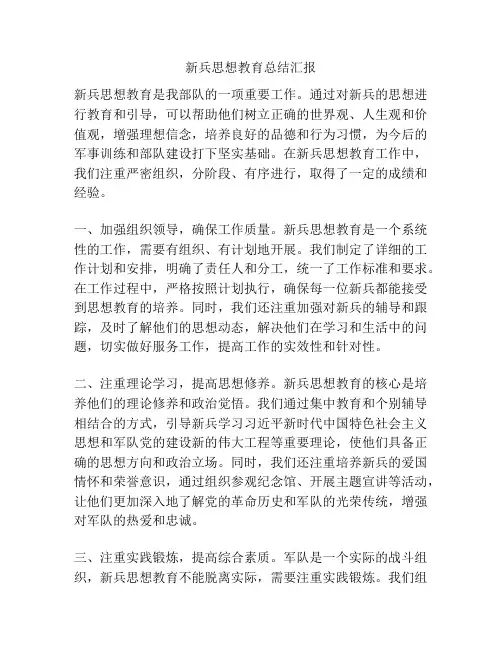 新兵思想教育总结汇报

新兵思想教育是我部队的一项重要工作。通过对新兵的思想进行教育和引导，可以帮助他们树立正确的世界观、人生观和价值观，增强理想信念，培养良好的品德和行为习惯，为今后的军事训练和部队建设打下坚实基础。在新兵思想教育工作中，我们注重严密组织，分阶段、有序进行，取得了一定的成绩和经验。

一、加强组织领导，确保工作质量。新兵思想教育是一个系统性的工作，需要有组织、有计划地开展。我们制定了详细的工作计划和安排，明确了责任人和分工，统一了工作标准和要求。在工作过程中，严格按照计划执行，确保每一位新兵都能接受到思想教育的培养。同时，我们还注重加强对新兵的辅导和跟踪，及时了解他们的思想动态，解决他们在学习和生活中的问题，切实做好服务工作，提高工作的实效性和针对性。

二、注重理论学习，提高思想修养。新兵思想教育的核心是培养他们的理论修养和政治觉悟。我们通过集中教育和个别辅导相结合的方式，引导新兵学习习近平新时代中国特色社会主义思想和军队党的建设新的伟大工程等重要理论，使他们具备正确的思想方向和政治立场。同时，我们还注重培养新兵的爱国情怀和荣誉意识，通过组织参观纪念馆、开展主题宣讲等活动，让他们更加深入地了解党的革命历史和军队的光荣传统，增强对军队的热爱和忠诚。

三、注重实践锻炼，提高综合素质。军队是一个实际的战斗组织，新兵思想教育不能脱离实际，需要注重实践锻炼。我们组